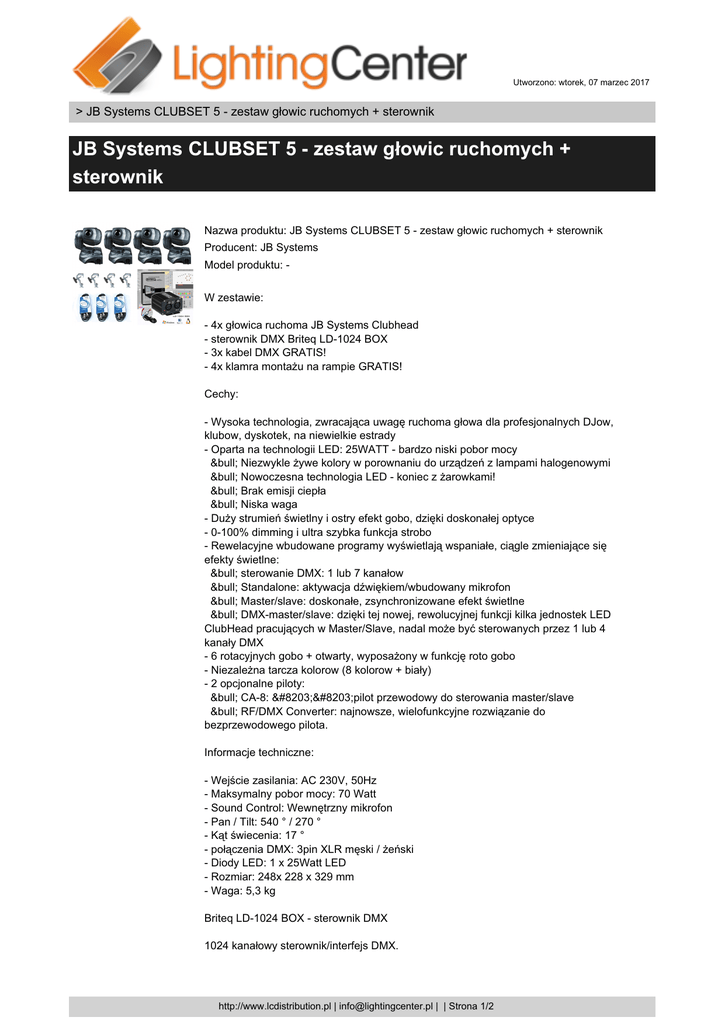 LightingCenter

Utworzono: wtorek, 07 marzec 2017

> JB Systems CLUBSET 5 - zestaw głowic ruchomych + sterownik

JB Systems CLUBSET 5 - zestaw głowic ruchomych + sterownik

Nazwa produktu: JB Systems CLUBSET 5 - zestaw głowic ruchomych + sterownik
Producent: JB Systems
Model produktu: -

W zestawie:

- 4x głowica ruchoma JB Systems Clubhead
- sterownik DMX Briteq LD-1024 BOX
- 3x kabel DMX GRATIS!
- 4x klamra montażu na rampie GRATIS!

Cechy:

- Wysoka technologia, zwracająca uwagę ruchoma głowa dla profesjonalnych DJow, klubow, dyskotek, na niewielkie estrady
- Oparta na technologii LED: 25WATT - bardzo niski pobor mocy
&bull; Niezwykle żywe kolory w porownaniu do urządzeń z lampami halogenowymi
&bull; Nowoczesna technologia LED - koniec z żarowkami!
&bull; Brak emisji ciepła
&bull; Niska waga
- Duży strumień świetlny i ostry efekt gobo, dzięki doskonałej optyce
- 0-100% dimming i ultra szybka funkcja strobo
- Rewelacyjne wbudowane programy wyświetlają wspaniałe, ciągle zmieniające się efekty świetlne:
&bull; sterowanie DMX: 1 lub 7 kanałow
&bull; Standalone: aktywacja dźwiękiem/wbudowany mikrofon
&bull; Master/slave: doskonałe, zsynchronizowane efekt świetlne
&bull; DMX-master/slave: dzięki tej nowej, rewolucyjnej funkcji kilka jednostek LED ClubHead pracujących w Master/Slave, nadal może być sterowanych przez 1 lub 4 kanały DMX
- 6 rotacyjnych gobo + otwarty, wyposażony w funkcję roto gobo
- Niezależna tarcza kolorow (8 kolorow + biały)
- 2 opcjonalne piloty:
&bull; CA-8: &#8203;&#8203;pilot przewodowy do sterowania master/slave
&bull; RF/DMX Converter: najnowsze, wielofunkcyjne rozwiązanie do bezprzewodowego pilota.

Informacje techniczne:

- Wejście zasilania: AC 230V, 50Hz
- Maksymalny pobor mocy: 70 Watt
- Sound Control: Wewnętrzny mikrofon
- Pan / Tilt: 540 ° / 270 °
- Kąt świecenia: 17 °
- połączenia DMX: 3pin XLR męski / żeński
- Diody LED: 1 x 25Watt LED
- Rozmiar: 248x 228 x 329 mm
- Waga: 5,3 kg

Briteq LD-1024 BOX - sterownik DMX

1024 kanałowy sterownik/interfejs DMX.

http://www.lcdistribution.pl | info@lightingcenter.pl | | Strona 1/2